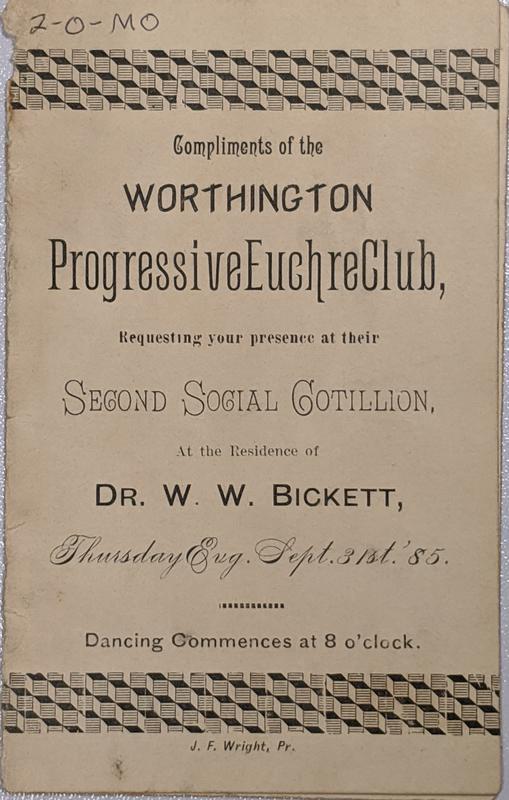 2-0-MO

Compliments of the

WORTHINGTON

ProgressiveEuchreClub,

Requesting your presence at their

SECOND SOCIAL COTILLION,

At the Residence of

DR. W. W. BICKETT,

Thursday Evg. Sept. 31st. '85.

Dancing Commences at 8 o'clock.

J. F. Wright, Pr.